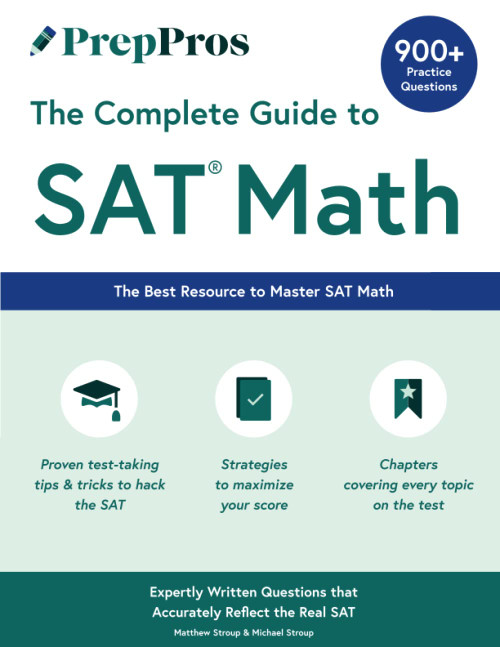 PrepPros

900+
Practice Questions

The Complete Guide to

SAT® Math

The Best Resource to Master SAT Math

Proven test-taking tips & tricks to hack the SAT

Strategies to maximize your score

Chapters covering every topic on the test

Expertly Written Questions that Accurately Reflect the Real SAT

Matthew Stroup & Michael Stroup